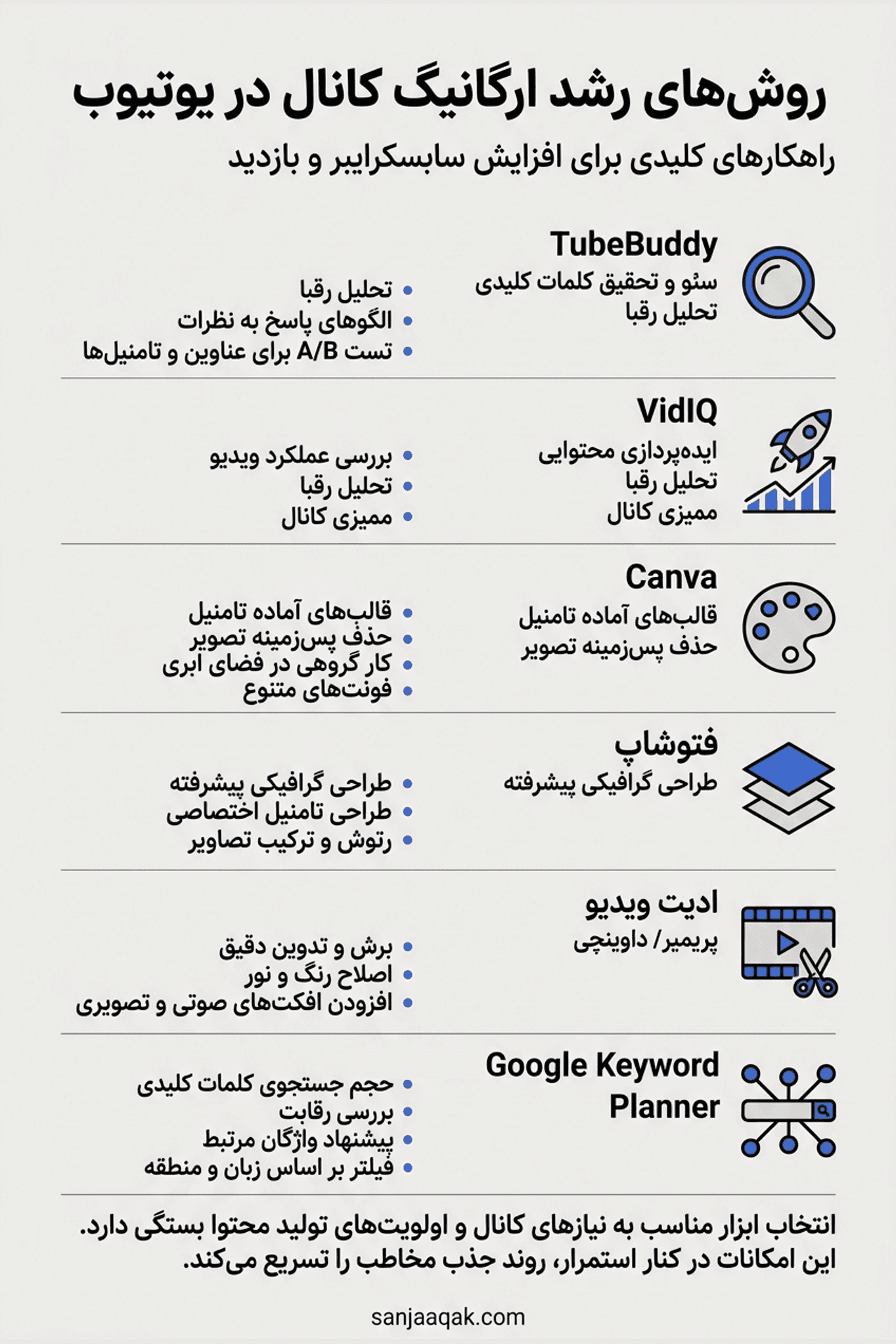 روش‌های رشد ارگانیگ کانال در یوتیوب

راهکارهای کلیدی برای افزایش سابسکرایبر و بازدید

TubeBuddy
سئو و تحقیق کلمات کلیدی
تحلیل رقبا

• تحلیل رقبا
• الگوهای پاسخ به نظرات
• تست A/B برای عناوین و تامنیل‌ها

VidIQ
ایده‌پردازی محتوایی
تحلیل رقبا
ممیزی کانال

• بررسی عملکرد ویدیو
• تحلیل رقبا
• ممیزی کانال

Canva
قالب‌های آماده تامنیل
حذف پس‌زمینه تصویر

• قالب‌های آماده تامنیل
• حذف پس‌زمینه تصویر
• کار گروهی در فضای ابری
• فونت‌های متنوع

فتوشاپ
طراحی گرافیکی پیشرفته

• طراحی گرافیکی پیشرفته
• طراحی تامنیل اختصاصی
• رتوش و ترکیب تصاویر

ادیت ویدیو
پریمیر/ داوینچی

• برش و تدوین دقیق
• اصلاح رنگ و نور
• افزودن افکت‌های صوتی و تصویری

Google Keyword Planner

• حجم جستجوی کلمات کلیدی
• بررسی رقابت
• پیشنهاد واژگان مرتبط
• فیلتر بر اساس زبان و منطقه

انتخاب ابزار مناسب به نیازهای کانال و اولویت‌های تولید محتوا بستگی دارد. این امکانات در کنار استمرار، روند جذب مخاطب را تسریع می‌کند.

sanjaaqak.com